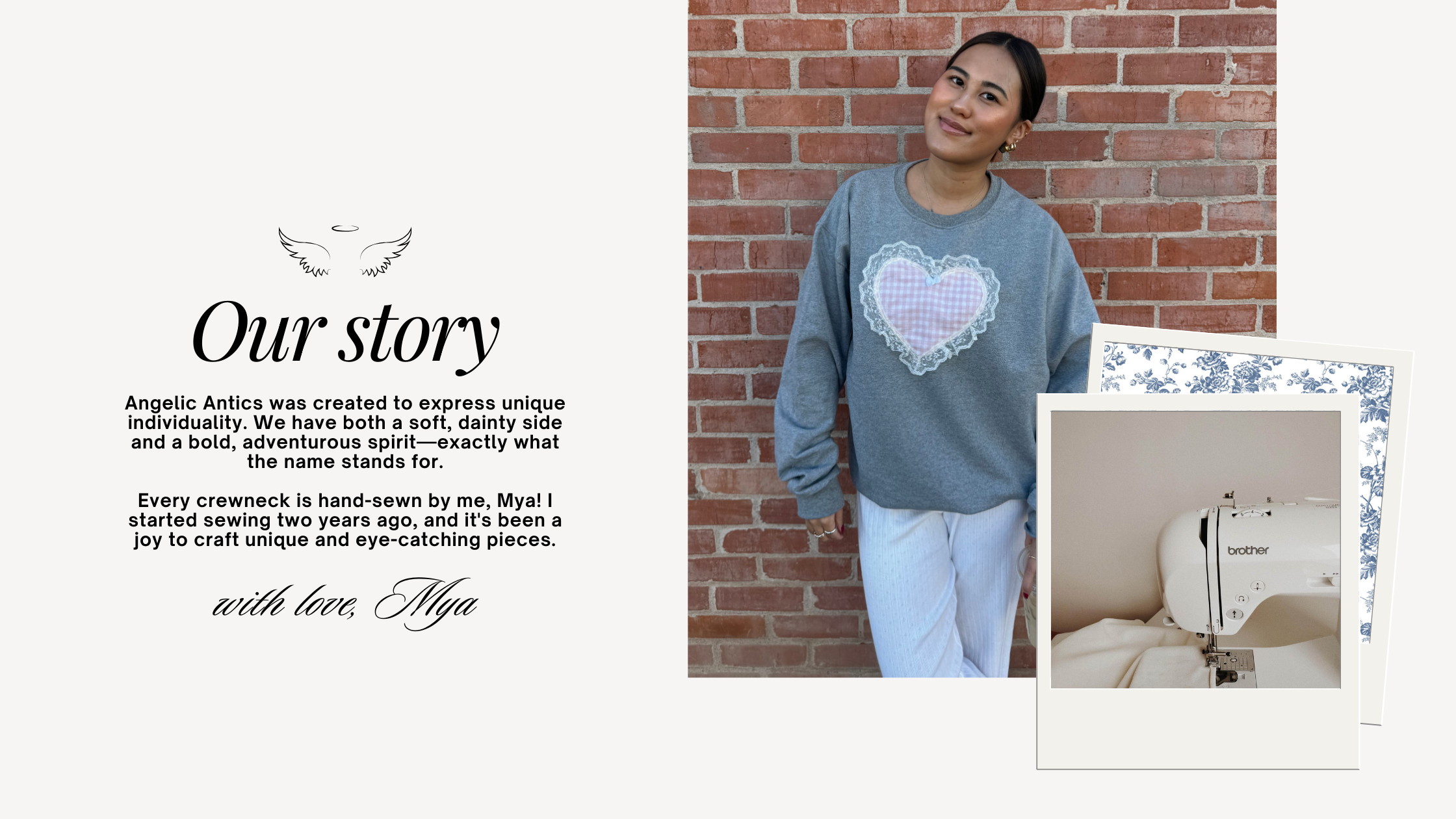 Our story

Angelic Antics was created to express unique individuality. We have both a soft, dainty side and a bold, adventurous spirit—exactly what the name stands for.

Every crewneck is hand-sewn by me, Mya! I started sewing two years ago, and it's been a joy to craft unique and eye-catching pieces.

with love, Mya

brother